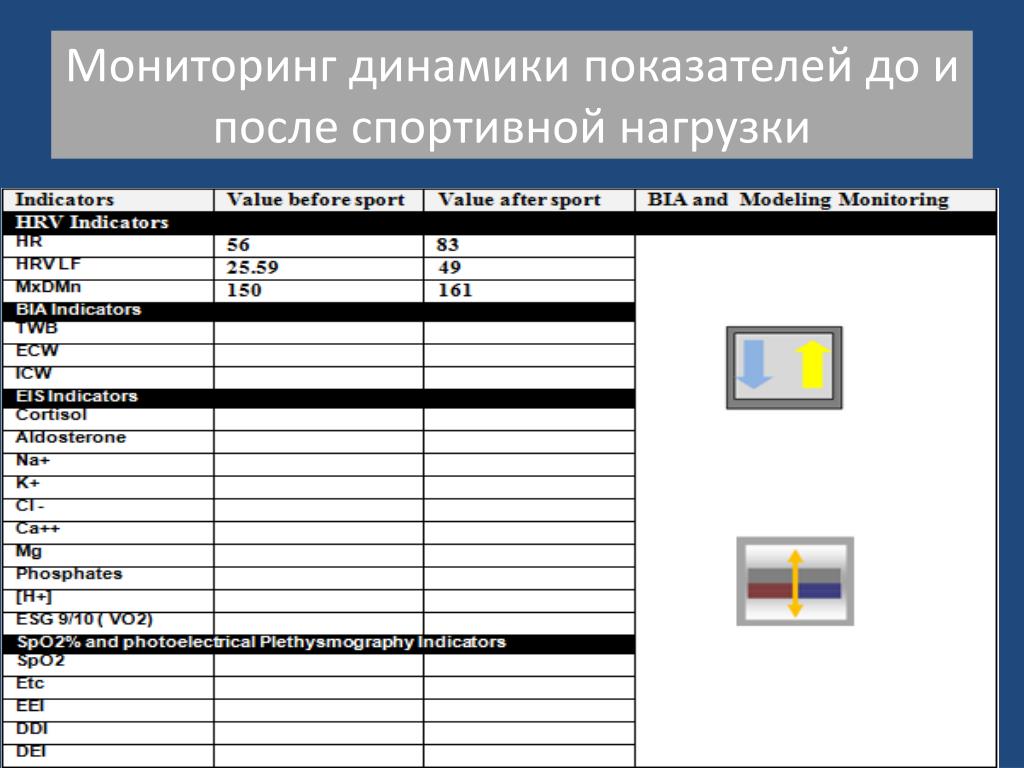 Мониторинг динамики показателей до и после спортивной нагрузки

| Indicators | Value before sport | Value after sport | BIA and Modeling Monitoring |
|---|---|---|---|
| HRV Indicators | | | |
| HR | 56 | 83 | |
| HRV LF | 25.59 | 49 | |
| MxDMn | 150 | 161 | |
| BIA Indicators | | | |
| TWB | | | |
| ECW | | | |
| ICW | | | |
| EIS Indicators | | | |
| Cortisol | | | |
| Aldosterone | | | |
| Na+ | | | |
| K+ | | | |
| Cl - | | | |
| Ca++ | | | |
| Mg | | | |
| Phosphates | | | |
| [H+] | | | |
| ESG 9/10 ( VO2) | | | |
| SpO2% and photoelectrical Plethysmography Indicators | | | |
| SpO2 | | | |
| Etc | | | |
| EEI | | | |
| DDI | | | |
| DEI | | | |